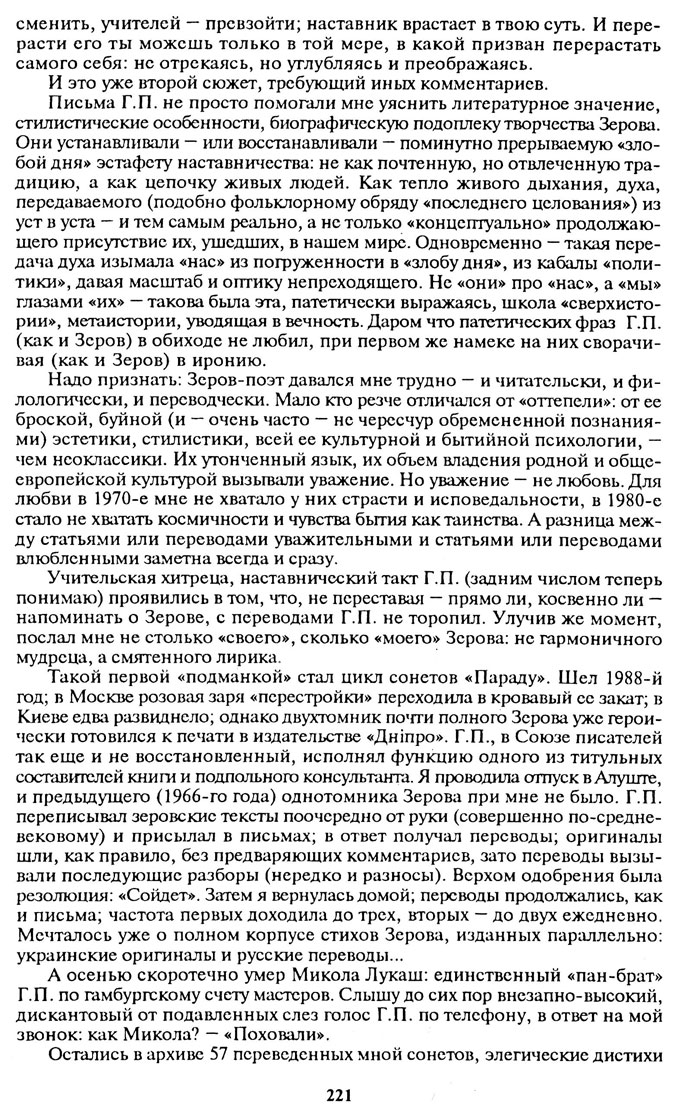 сменить, учителей — превзойти; наставник врастает в твою суть. И перерасти его ты можешь только в той мере, в какой призван перерастать самого себя: не отрекаясь, но углубляясь и преображаясь.

И это уже второй сюжет, требующий иных комментариев.

Письма Г.П. не просто помогали мне уяснить литературное значение, стилистические особенности, биографическую подоплеку творчества Зерова. Они устанавливали — или восстанавливали — поминутно прерываемую «злобой дня» эстафету наставничества: не как почтенную, но отвлеченную традицию, а как цепочку живых людей. Как тепло живого дыхания, духа, передаваемого (подобно фольклорному обряду «последнего целования») из уст в уста — и тем самым реально, а не только «концептуально» продолжающего присутствие их, ушедших, в нашем мире. Одновременно — такая передача духа изымала «нас» из погруженности в «злобу дня», из кабалы «политики», давая масштаб и оптику непреходящего. Не «они» про «нас», а «мы» глазами «их» — такова была эта, патетически выражаясь, школа «сверхистории», метаистории, уводящая в вечность. Даром что патетических фраз Г.П. (как и Зеров) в обиходе не любил, при первом же намеке на них сворачивая (как и Зеров) в иронию.

Надо признать: Зеров-поэт давался мне трудно — и читательски, и филологически, и переводчески. Мало кто резче отличался от «оттепели»: от ее броской, буйной (и — очень часто — не чересчур обремененной познаниями) эстетики, стилистики, всей ее культурной и бытийной психологии, — чем неоклассики. Их утонченный язык, их объем владения родной и общеевропейской культурой вызывали уважение. Но уважение — не любовь. Для любви в 1970-е мне не хватало у них страсти и исповедальности, в 1980-е стало не хватать космичности и чувства бытия как таинства. А разница между статьями или переводами уважительными и статьями или переводами влюбленными заметна всегда и сразу.

Учительская хитреца, наставнический такт Г.П. (задним числом теперь понимаю) проявились в том, что, не переставая — прямо ли, косвенно ли — напоминать о Зерове, с переводами Г.П. не торопил. Улучив же момент, послал мне не столько «своего», сколько «моего» Зерова: не гармоничного мудреца, а смятенного лирика.

Такой первой «подманкой» стал цикл сонетов «Параду». Шел 1988-й год; в Москве розовая заря «перестройки» переходила в кровавый ее закат; в Киеве едва развиднело; однако двухтомник почти полного Зерова уже героически готовился к печати в издательстве «Дніпро». Г.П., в Союзе писателей так еще и не восстановленный, исполнял функцию одного из титульных составителей книги и подпольного консультанта. Я проводила отпуск в Алуште, и предыдущего (1966-го года) однотомника Зерова при мне не было. Г.П. переписывал зеровские тексты поочередно от руки (совершенно по-средневековому) и присылал в письмах; в ответ получал переводы; оригиналы шли, как правило, без предваряющих комментариев, зато переводы вызывали последующие разборы (нередко и разносы). Верхом одобрения была резолюция: «Сойдет». Затем я вернулась домой; переводы продолжались, как и письма; частота первых доходила до трех, вторых — до двух ежедневно. Мечталось уже о полном корпусе стихов Зерова, изданных параллельно: украинские оригиналы и русские переводы...

А осенью скоротечно умер Микола Лукаш: единственный «пан-брат» Г.П. по гамбургскому счету мастеров. Слышу до сих пор внезапно-высокий, дискантовый от подавленных слез голос Г.П. по телефону, в ответ на мой звонок: как Микола? — «Поховали».

Остались в архиве 57 переведенных мной сонетов, элегические дистихи

221